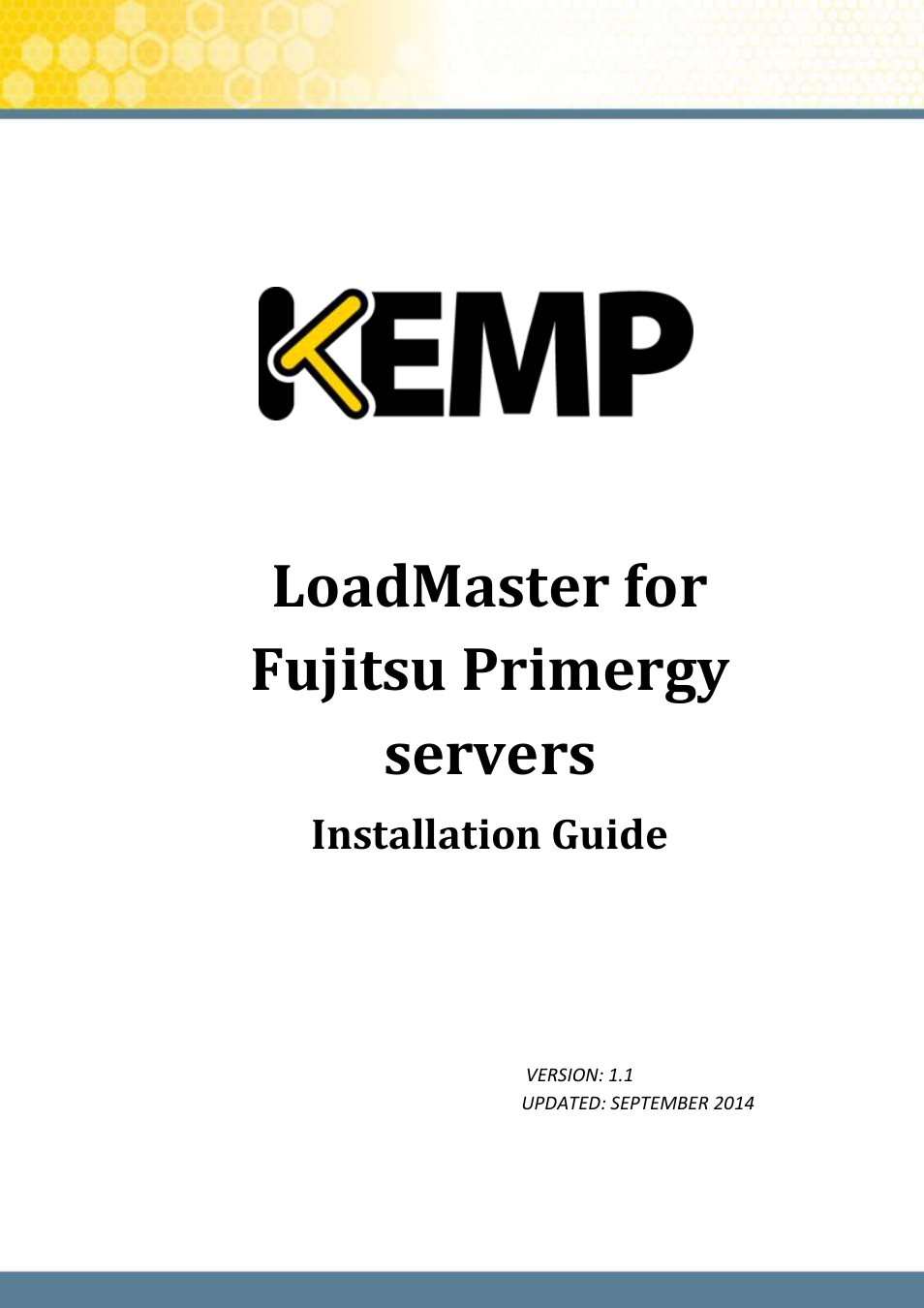 KEMP

LoadMaster for Fujitsu Primergy servers

Installation Guide

VERSION: 1.1
UPDATED: SEPTEMBER 2014